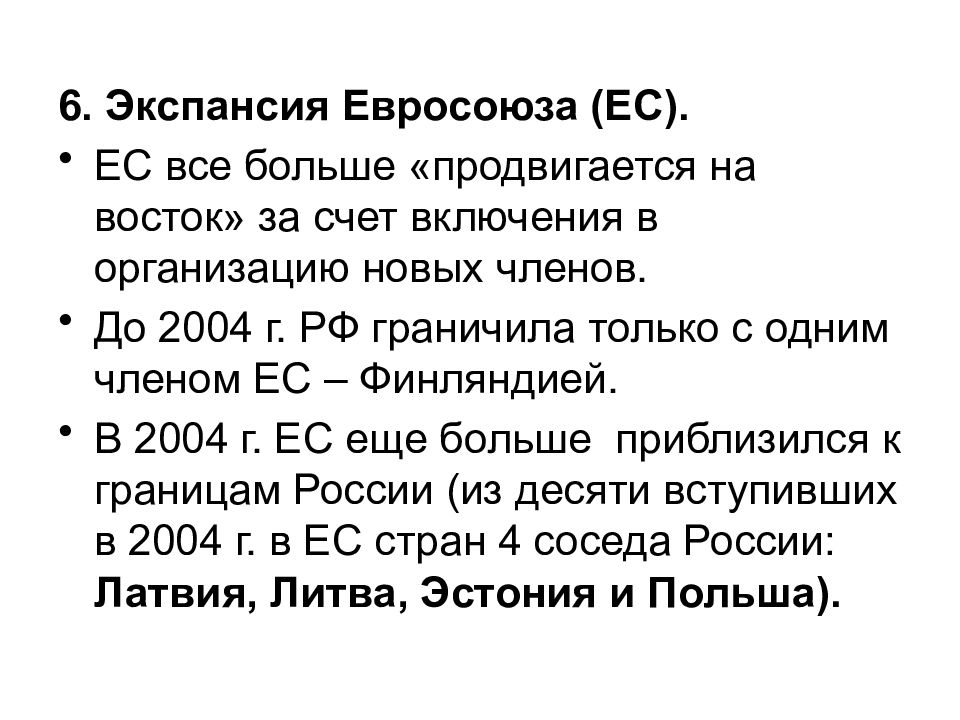 6. Экспансия Евросоюза (ЕС).

• ЕС все больше «продвигается на восток» за счет включения в организацию новых членов.

• До 2004 г. РФ граничила только с одним членом ЕС – Финляндией.

• В 2004 г. ЕС еще больше приблизился к границам России (из десяти вступивших в 2004 г. в ЕС стран 4 соседа России: Латвия, Литва, Эстония и Польша).